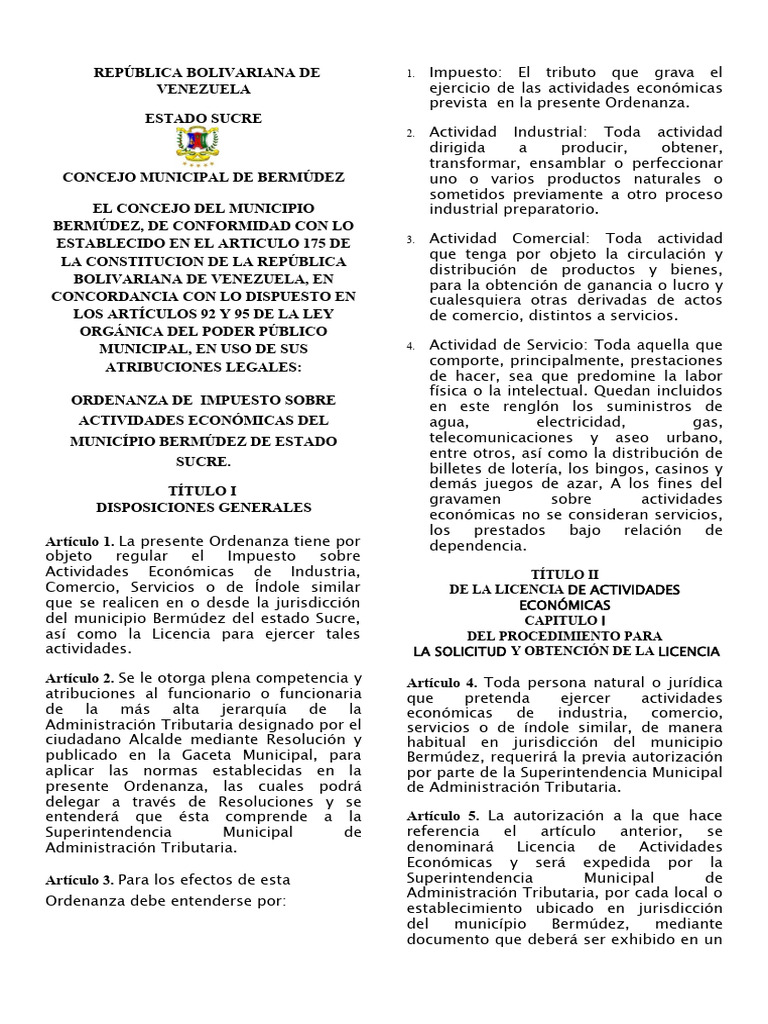 REPÚBLICA BOLIVARIANA DE VENEZUELA

ESTADO SUCRE

CONCEJO MUNICIPAL DE BERMÚDEZ

EL CONCEJO DEL MUNICIPIO BERMÚDEZ, DE CONFORMIDAD CON LO ESTABLECIDO EN EL ARTICULO 175 DE LA CONSTITUCION DE LA REPÚBLICA BOLIVARIANA DE VENEZUELA, EN CONCORDANCIA CON LO DISPUESTO EN LOS ARTÍCULOS 92 Y 95 DE LA LEY ORGÁNICA DEL PODER PÚBLICO MUNICIPAL, EN USO DE SUS ATRIBUCIONES LEGALES:

ORDENANZA DE IMPUESTO SOBRE ACTIVIDADES ECONÓMICAS DEL MUNICÍPIO BERMÚDEZ DE ESTADO SUCRE.

TÍTULO I
DISPOSICIONES GENERALES

Artículo 1. La presente Ordenanza tiene por objeto regular el Impuesto sobre Actividades Económicas de Industria, Comercio, Servicios o de Índole similar que se realicen en o desde la jurisdicción del municipio Bermúdez del estado Sucre, así como la Licencia para ejercer tales actividades.

Artículo 2. Se le otorga plena competencia y atribuciones al funcionario o funcionaria de la más alta jerarquía de la Administración Tributaria designado por el ciudadano Alcalde mediante Resolución y publicado en la Gaceta Municipal, para aplicar las normas establecidas en la presente Ordenanza, las cuales podrá delegar a través de Resoluciones y se entenderá que ésta comprende a la Superintendencia Municipal de Administración Tributaria.

Artículo 3. Para los efectos de esta Ordenanza debe entenderse por:

1. Impuesto: El tributo que grava el ejercicio de las actividades económicas prevista en la presente Ordenanza.

2. Actividad Industrial: Toda actividad dirigida a producir, obtener, transformar, ensamblar o perfeccionar uno o varios productos naturales o sometidos previamente a otro proceso industrial preparatorio.

3. Actividad Comercial: Toda actividad que tenga por objeto la circulación y distribución de productos y bienes, para la obtención de ganancia o lucro y cualesquiera otras derivadas de actos de comercio, distintos a servicios.

4. Actividad de Servicio: Toda aquella que comporte, principalmente, prestaciones de hacer, sea que predomine la labor física o la intelectual. Quedan incluidos en este renglón los suministros de agua, electricidad, gas, telecomunicaciones y aseo urbano, entre otros, así como la distribución de billetes de lotería, los bingos, casinos y demás juegos de azar, A los fines del gravamen sobre actividades económicas no se consideran servicios, los prestados bajo relación de dependencia.

TÍTULO II
DE LA LICENCIA DE ACTIVIDADES ECONÓMICAS
CAPITULO I
DEL PROCEDIMIENTO PARA
LA SOLICITUD Y OBTENCIÓN DE LA LICENCIA

Artículo 4. Toda persona natural o jurídica que pretenda ejercer actividades económicas de industria, comercio, servicios o de índole similar, de manera habitual en jurisdicción del municipio Bermúdez, requerirá la previa autorización por parte de la Superintendencia Municipal de Administración Tributaria.

Artículo 5. La autorización a la que hace referencia el artículo anterior, se denominará Licencia de Actividades Económicas y será expedida por la Superintendencia Municipal de Administración Tributaria, por cada local o establecimiento ubicado en jurisdicción del município Bermúdez, mediante documento que deberá ser exhibido en un